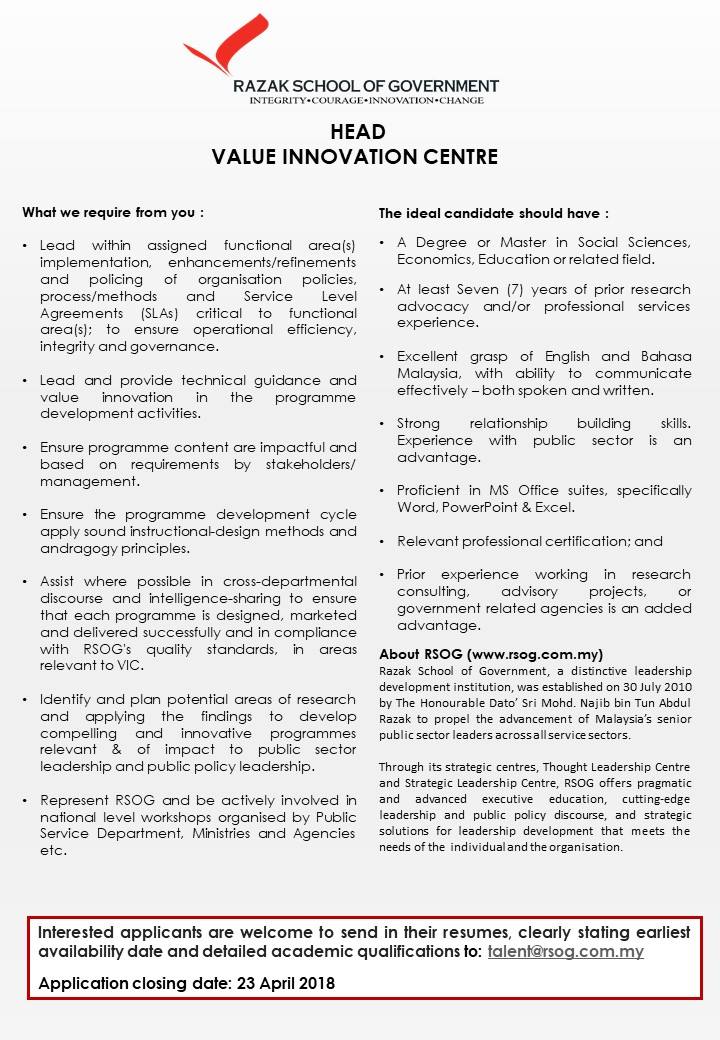 RAZAK SCHOOL OF GOVERNMENT
INTEGRITY•COURAGE•INNOVATION•CHANGE

HEAD
VALUE INNOVATION CENTRE

What we require from you :

• Lead within assigned functional area(s) implementation, enhancements/refinements and policing of organisation policies, process/methods and Service Level Agreements (SLAs) critical to functional area(s); to ensure operational efficiency, integrity and governance.

• Lead and provide technical guidance and value innovation in the programme development activities.

• Ensure programme content are impactful and based on requirements by stakeholders/ management.

• Ensure the programme development cycle apply sound instructional-design methods and andragogy principles.

• Assist where possible in cross-departmental discourse and intelligence-sharing to ensure that each programme is designed, marketed and delivered successfully and in compliance with RSOG's quality standards, in areas relevant to VIC.

• Identify and plan potential areas of research and applying the findings to develop compelling and innovative programmes relevant & of impact to public sector leadership and public policy leadership.

• Represent RSOG and be actively involved in national level workshops organised by Public Service Department, Ministries and Agencies etc.

The ideal candidate should have :

• A Degree or Master in Social Sciences, Economics, Education or related field.

• At least Seven (7) years of prior research advocacy and/or professional services experience.

• Excellent grasp of English and Bahasa Malaysia, with ability to communicate effectively – both spoken and written.

• Strong relationship building skills. Experience with public sector is an advantage.

• Proficient in MS Office suites, specifically Word, PowerPoint & Excel.

• Relevant professional certification; and

• Prior experience working in research consulting, advisory projects, or government related agencies is an added advantage.

About RSOG (www.rsog.com.my)
Razak School of Government, a distinctive leadership development institution, was established on 30 July 2010 by The Honourable Dato' Sri Mohd. Najib bin Tun Abdul Razak to propel the advancement of Malaysia's senior public sector leaders across all service sectors.

Through its strategic centres, Thought Leadership Centre and Strategic Leadership Centre, RSOG offers pragmatic and advanced executive education, cutting-edge leadership and public policy discourse, and strategic solutions for leadership development that meets the needs of the individual and the organisation.

Interested applicants are welcome to send in their resumes, clearly stating earliest availability date and detailed academic qualifications to: talent@rsog.com.my

Application closing date: 23 April 2018